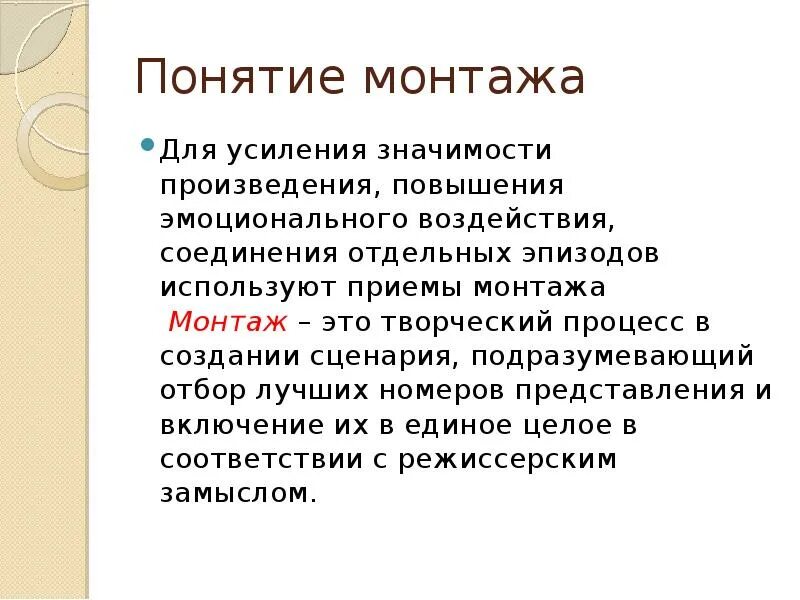 Понятие монтажа

• Для усиления значимости произведения, повышения эмоционального воздействия, соединения отдельных эпизодов используют приемы монтажа

Монтаж – это творческий процесс в создании сценария, подразумевающий отбор лучших номеров представления и включение их в единое целое в соответствии с режиссерским замыслом.